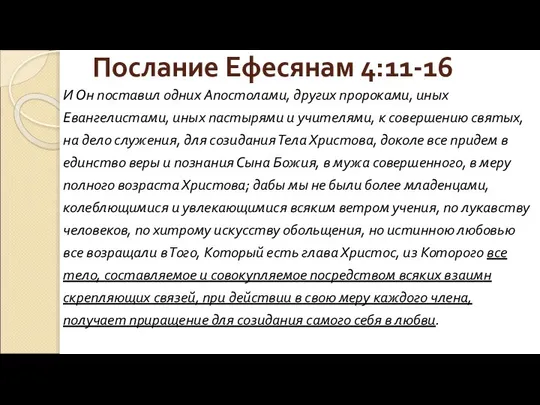 Послание Ефесянам 4:11-16

И Он поставил одних Апостолами, других пророками, иных Евангелистами, иных пастырями и учителями, к совершению святых, на дело служения, для созидания Тела Христова, доколе все придем в единство веры и познания Сына Божия, в мужа совершенного, в меру полного возраста Христова; дабы мы не были более младенцами, колеблющимися и увлекающимися всяким ветром учения, по лукавству человеков, по хитрому искусству обольщения, но истинною любовью все возращали в Того, Который есть глава Христос, из Которого все тело, составляемое и совокупляемое посредством всяких взаимн скрепляющих связей, при действии в свою меру каждого члена, получает приращение для созидания самого себя в любви.